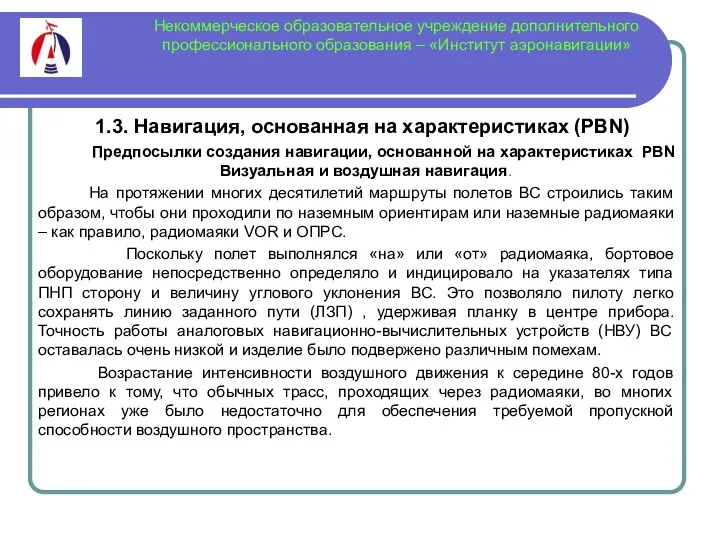 Некоммерческое образовательное учреждение дополнительного профессионального образования – «Институт аэронавигации»

1.3. Навигация, основанная на характеристиках (PBN)

Предпосылки создания навигации, основанной на характеристиках PBN
Визуальная и воздушная навигация.

На протяжении многих десятилетий маршруты полетов ВС строились таким образом, чтобы они проходили по наземным ориентирам или наземные радиомаяки – как правило, радиомаяки VOR и ОПРС.

Поскольку полет выполнялся «на» или «от» радиомаяка, бортовое оборудование непосредственно определяло и индицировало на указателях типа ПНП сторону и величину углового уклонения ВС. Это позволяло пилоту легко сохранять линию заданного пути (ЛЗП) , удерживая планку в центре прибора. Точность работы аналоговых навигационно-вычислительных устройств (НВУ) ВС оставалась очень низкой и изделие было подвержено различным помехам.

Возрастание интенсивности воздушного движения к середине 80-х годов привело к тому, что обычных трасс, проходящих через радиомаяки, во многих регионах уже было недостаточно для обеспечения требуемой пропускной способности воздушного пространства.